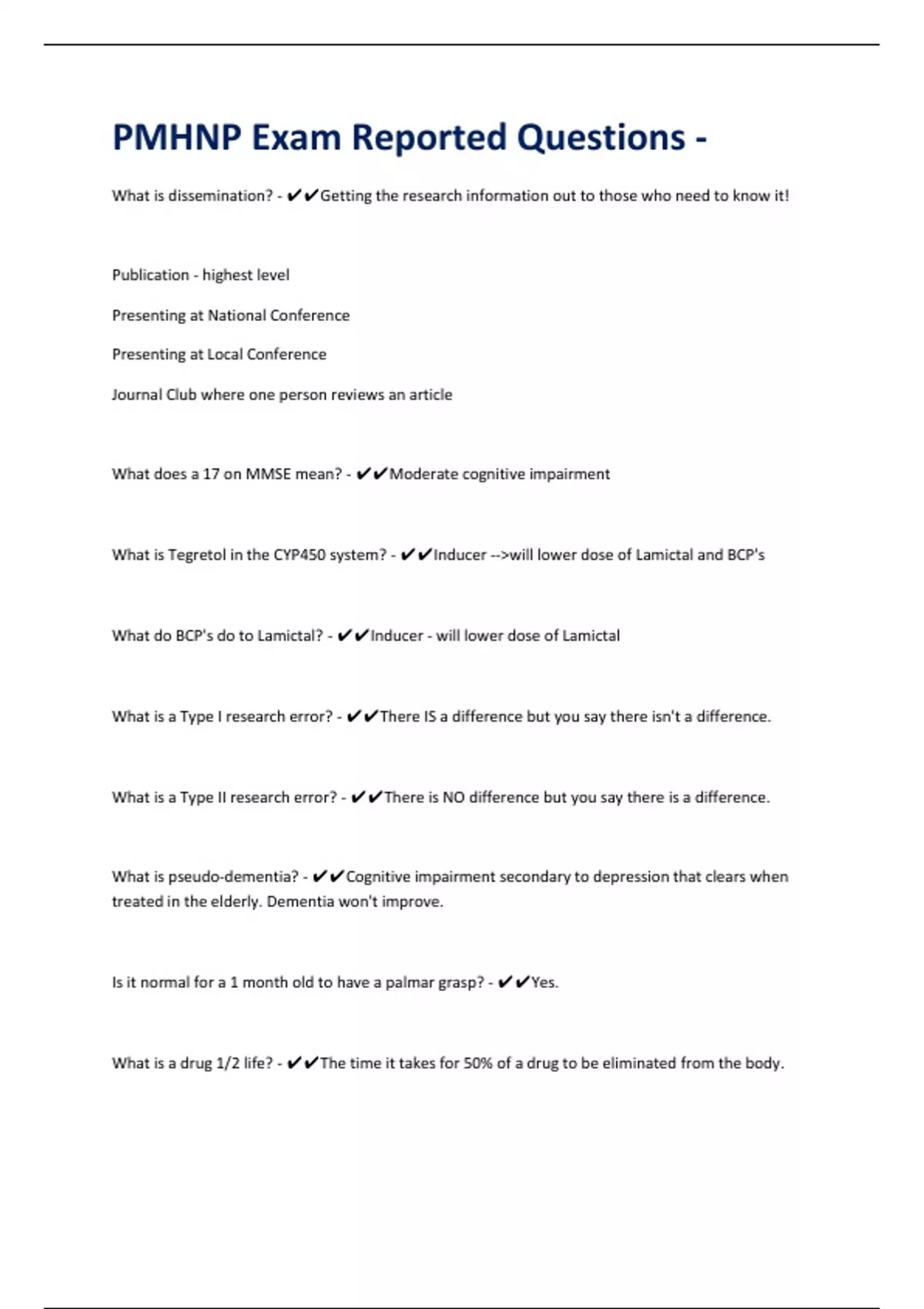 PMHNP Exam Reported Questions -

What is dissemination? - ✔✔Getting the research information out to those who need to know it!

Publication - highest level

Presenting at National Conference

Presenting at Local Conference

Journal Club where one person reviews an article

What does a 17 on MMSE mean? - ✔✔Moderate cognitive impairment

What is Tegretol in the CYP450 system? - ✔✔Inducer -->will lower dose of Lamictal and BCP's

What do BCP's do to Lamictal? - ✔✔Inducer - will lower dose of Lamictal

What is a Type I research error? - ✔✔There IS a difference but you say there isn't a difference.

What is a Type II research error? - ✔✔There is NO difference but you say there is a difference.

What is pseudo-dementia? - ✔✔Cognitive impairment secondary to depression that clears when treated in the elderly. Dementia won't improve.

Is it normal for a 1 month old to have a palmar grasp? - ✔✔Yes.

What is a drug 1/2 life? - ✔✔The time it takes for 50% of a drug to be eliminated from the body.